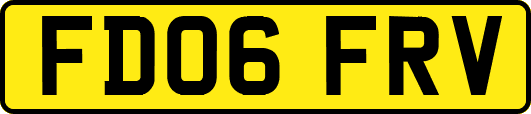 FD06 FRV